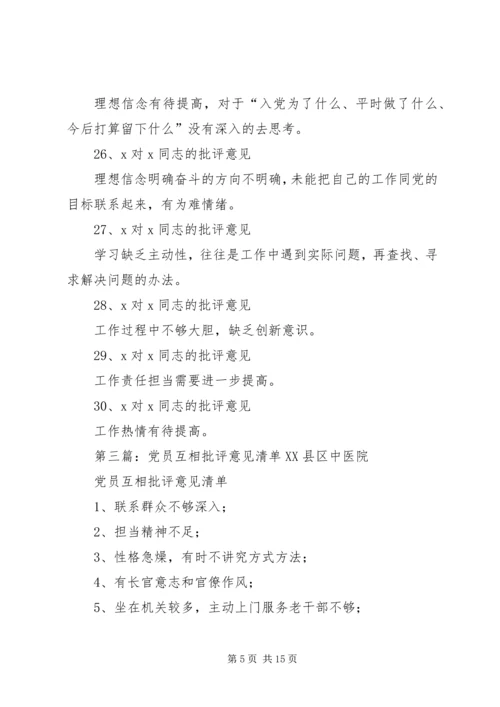 理想信念有待提高，对于“入党为了什么、平时做了什么、今后打算留下什么”没有深入的去思考。

26、x 对 x 同志的批评意见

理想信念明确奋斗的方向不明确，未能把自己的工作同党的目标联系起来，有为难情绪。

27、x 对 x 同志的批评意见

学习缺乏主动性，往往是工作中遇到实际问题，再查找、寻求解决问题的办法。

28、x 对 x 同志的批评意见

工作过程中不够大胆，缺乏创新意识。

29、x 对 x 同志的批评意见

工作责任担当需要进一步提高。

30、x 对 x 同志的批评意见

工作热情有待提高。

第三篇：党员互相批评意见清单 XX 县区中医院

党员互相批评意见清单

1、联系群众不够深入；

2、担当精神不足；

3、性格急燥，有时不讲究方式方法；

4、有长官意志和官僚作风；

5、坐在机关较多，主动上门服务老干部不够；

第 5 页 共 15 页